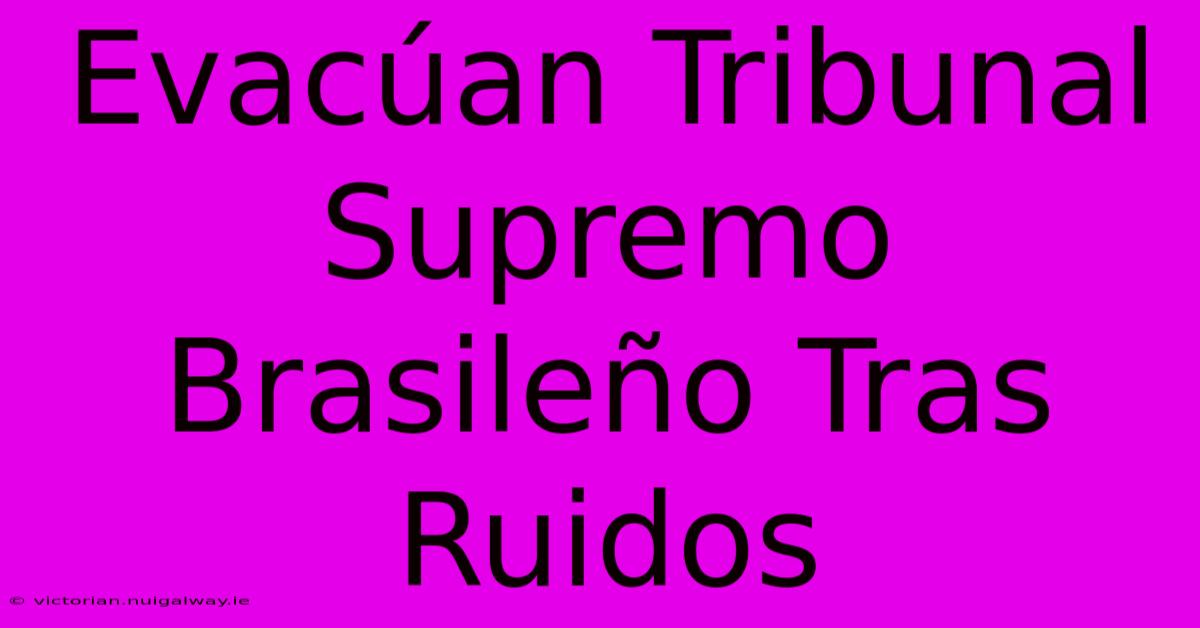 Evacúan Tribunal Supremo Brasileño Tras Ruidos

© victorian.nuigalway.ie